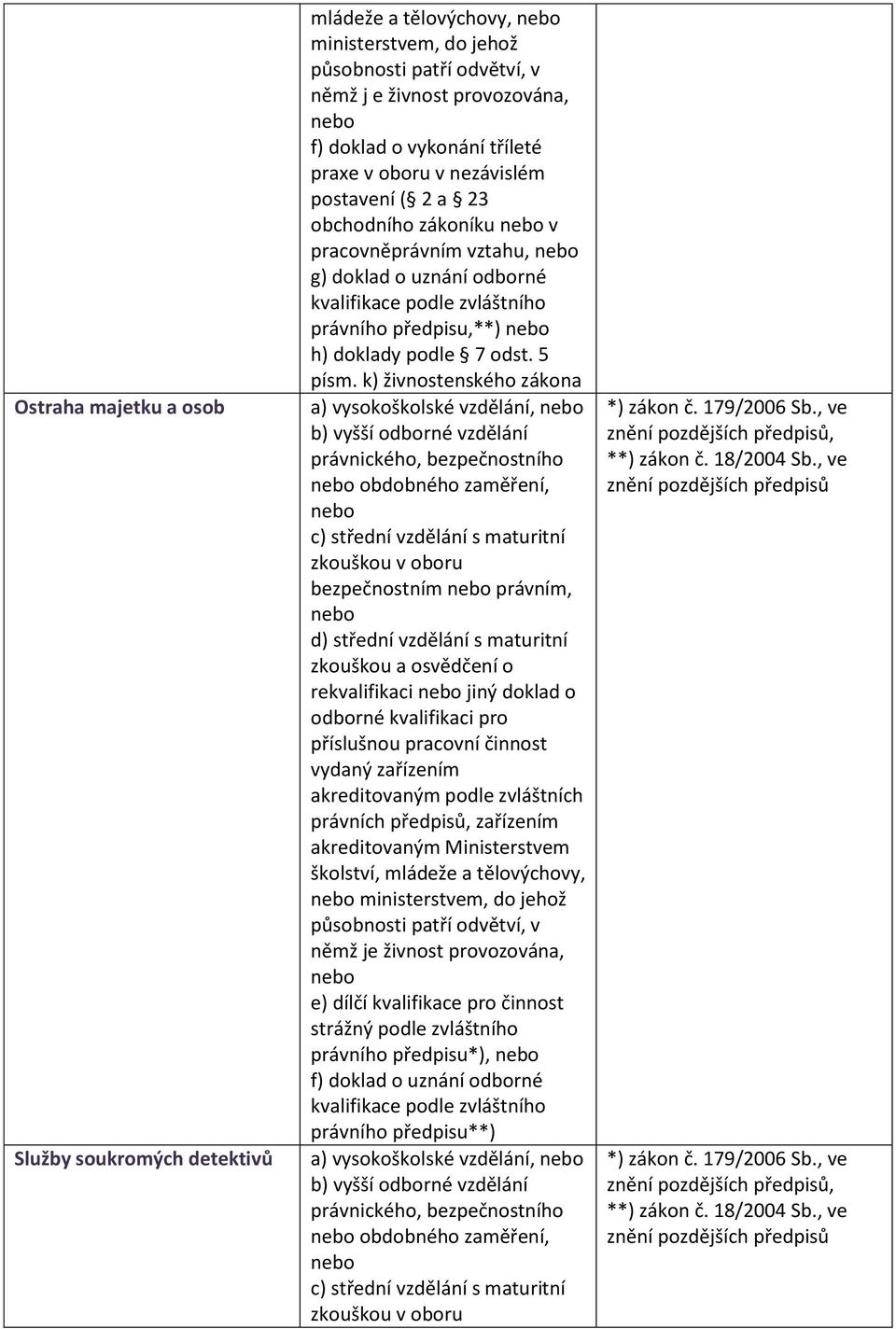 |  |  |  |
|---|---|---|
|  | mládeže a tělovýchovy, nebo ministerstvem, do jehož působnosti patří odvětví, v němž j e živnost provozována, nebo f) doklad o vykonání tříleté praxe v oboru v nezávislém postavení ( 2 a 23 obchodního zákoníku nebo v pracovněprávním vztahu, nebo g) doklad o uznání odborné kvalifikace podle zvláštního právního předpisu,**) nebo h) doklady podle 7 odst. 5 písm. k) živnostenského zákona |  |
| Ostraha majetku a osob | a) vysokoškolské vzdělání, nebo b) vyšší odborné vzdělání právnického, bezpečnostního nebo obdobného zaměření, nebo c) střední vzdělání s maturitní zkouškou v oboru bezpečnostním nebo právním, nebo d) střední vzdělání s maturitní zkouškou a osvědčení o rekvalifikaci nebo jiný doklad o odborné kvalifikaci pro příslušnou pracovní činnost vydaný zařízením akreditovaným podle zvláštních právních předpisů, zařízením akreditovaným Ministerstvem školství, mládeže a tělovýchovy, nebo ministerstvem, do jehož působnosti patří odvětví, v němž je živnost provozována, nebo e) dílčí kvalifikace pro činnost strážný podle zvláštního právního předpisu*), nebo f) doklad o uznání odborné kvalifikace podle zvláštního právního předpisu**) | *) zákon č. 179/2006 Sb., ve znění pozdějších předpisů, **) zákon č. 18/2004 Sb., ve znění pozdějších předpisů |
| Služby soukromých detektivů | a) vysokoškolské vzdělání, nebo b) vyšší odborné vzdělání právnického, bezpečnostního nebo obdobného zaměření, nebo c) střední vzdělání s maturitní zkouškou v oboru | *) zákon č. 179/2006 Sb., ve znění pozdějších předpisů, **) zákon č. 18/2004 Sb., ve znění pozdějších předpisů |